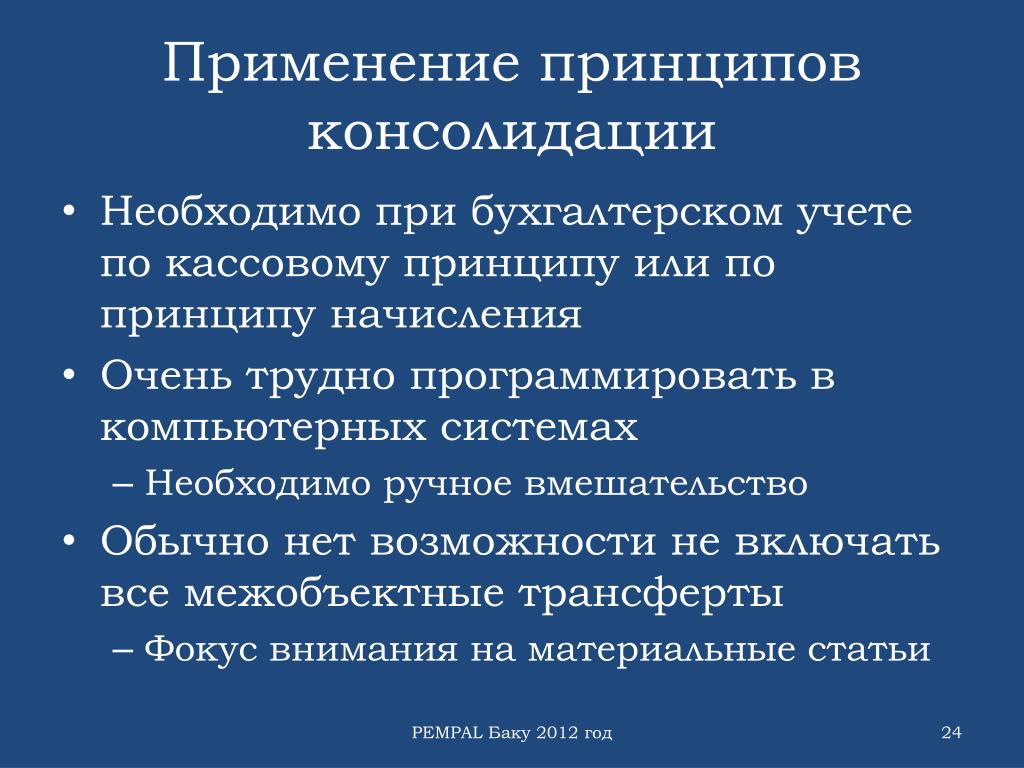 Применение принципов консолидации

• Необходимо при бухгалтерском учете по кассовому принципу или по принципу начисления
• Очень трудно программировать в компьютерных системах
– Необходимо ручное вмешательство
• Обычно нет возможности не включать все межобъектные трансферты
– Фокус внимания на материальные статьи

PEMPAL Баку 2012 год

24